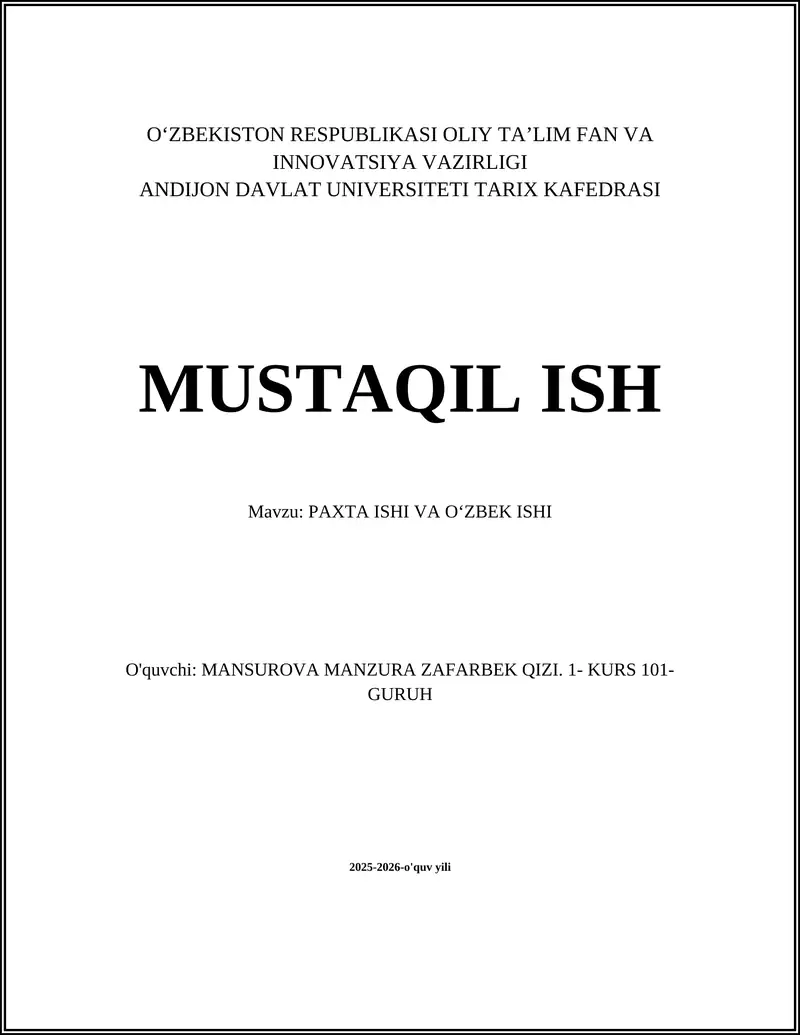 O‘ZBEKISTON RESPUBLIKASI OLIY TA’LIM FAN VA INNOVATSIYA VAZIRLIGI
ANDIJON DAVLAT UNIVERSITETI TARIX KAFEDRASI

MUSTAQIL ISH

Mavzu: PAXTA ISHI VA O‘ZBEK ISHI

O'quvchi: MANSUROVA MANZURA ZAFARBEK QIZI. 1- KURS 101-GURUH

2025-2026-o'quv yili